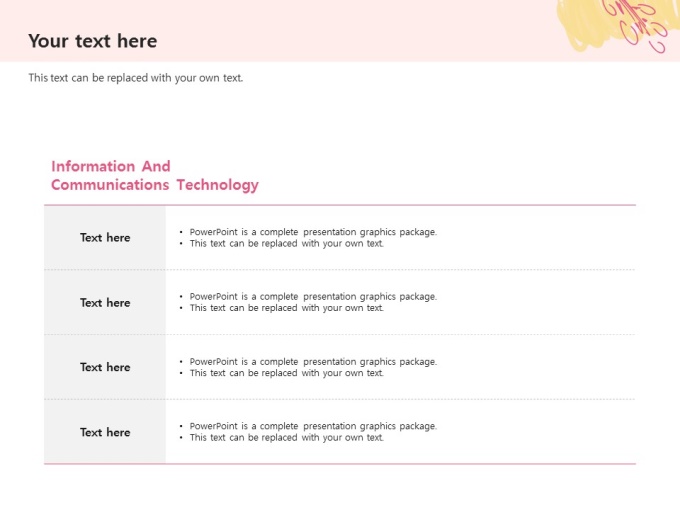 Your text here

This text can be replaced with your own text.

Information And Communications Technology

Text here

• PowerPoint is a complete presentation graphics package.
• This text can be replaced with your own text.

Text here

• PowerPoint is a complete presentation graphics package.
• This text can be replaced with your own text.

Text here

• PowerPoint is a complete presentation graphics package.
• This text can be replaced with your own text.

Text here

• PowerPoint is a complete presentation graphics package.
• This text can be replaced with your own text.